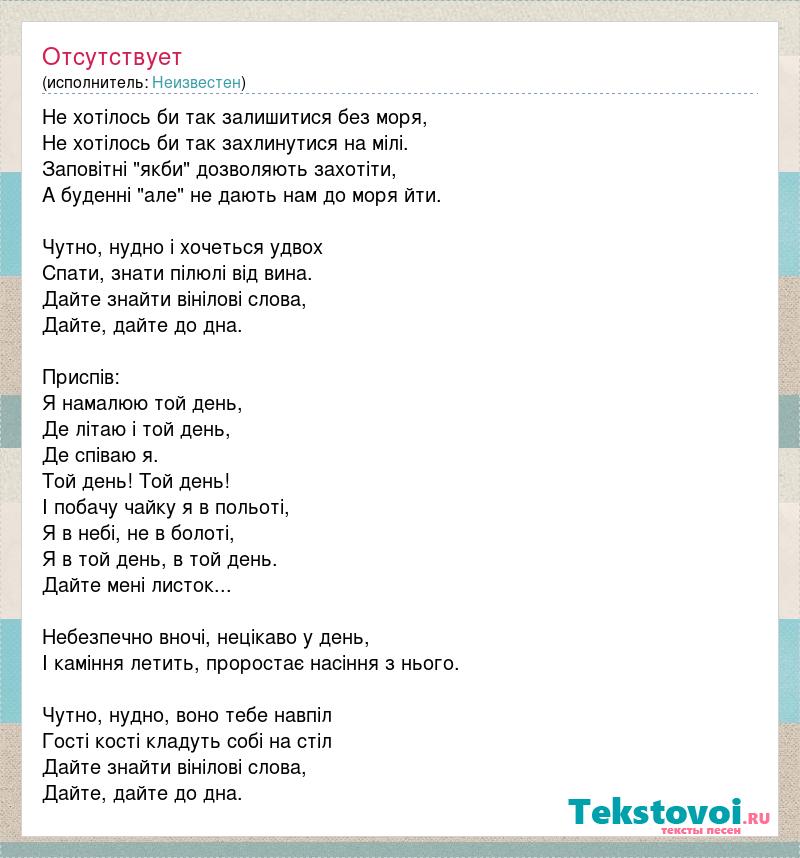 Отсутствует
(исполнитель: Неизвестен)

Не хотілось би так залишитися без моря,
Не хотілось би так захлинутися на мілі.
Заповітні "якби" дозволяють захотіти,
А буденні "але" не дають нам до моря йти.

Чутно, нудно і хочеться удвох
Спати, знати пілюлі від вина.
Дайте знайти вінілові слова,
Дайте, дайте до дна.

Приспів:
Я намалюю той день,
Де літаю і той день,
Де співаю я.
Той день! Той день!
І побачу чайку я в польоті,
Я в небі, не в болоті,
Я в той день, в той день.
Дайте мені листок...

Небезпечно вночі, нецікаво у день,
І каміння летить, проростає насіння з нього.

Чутно, нудно, воно тебе навпіл
Гості кості кладуть собі на стіл
Дайте знайти вінілові слова,
Дайте, дайте до дна.

Tekstovoi.ru
тексты песен